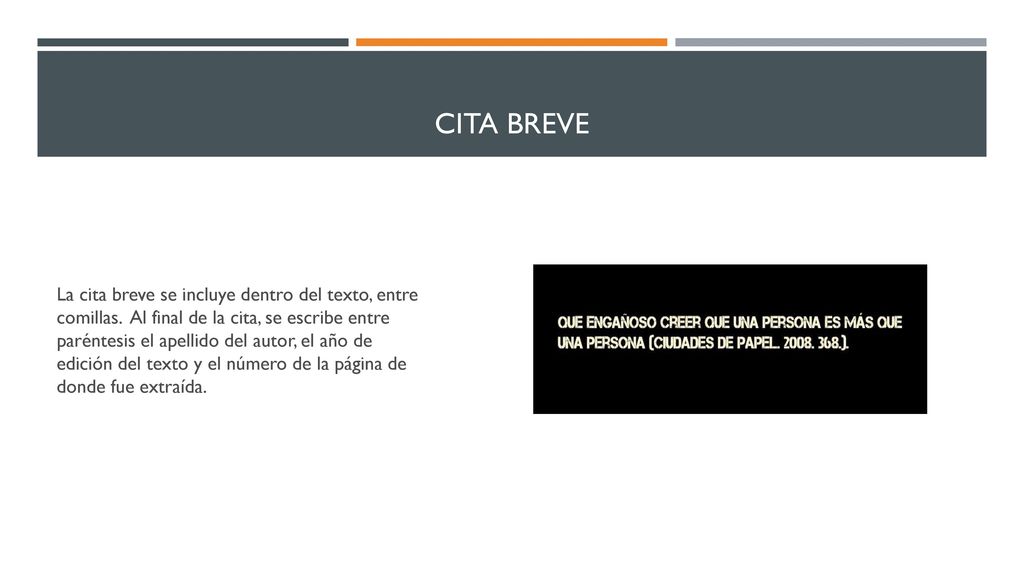 CITA BREVE

La cita breve se incluye dentro del texto, entre comillas. Al final de la cita, se escribe entre paréntesis el apellido del autor, el año de edición del texto y el número de la página de donde fue extraída.

QUE ENGAÑOSO CREER QUE UNA PERSONA ES MÁS QUE UNA PERSONA (CIUDADES DE PAPEL. 2008. 368.).